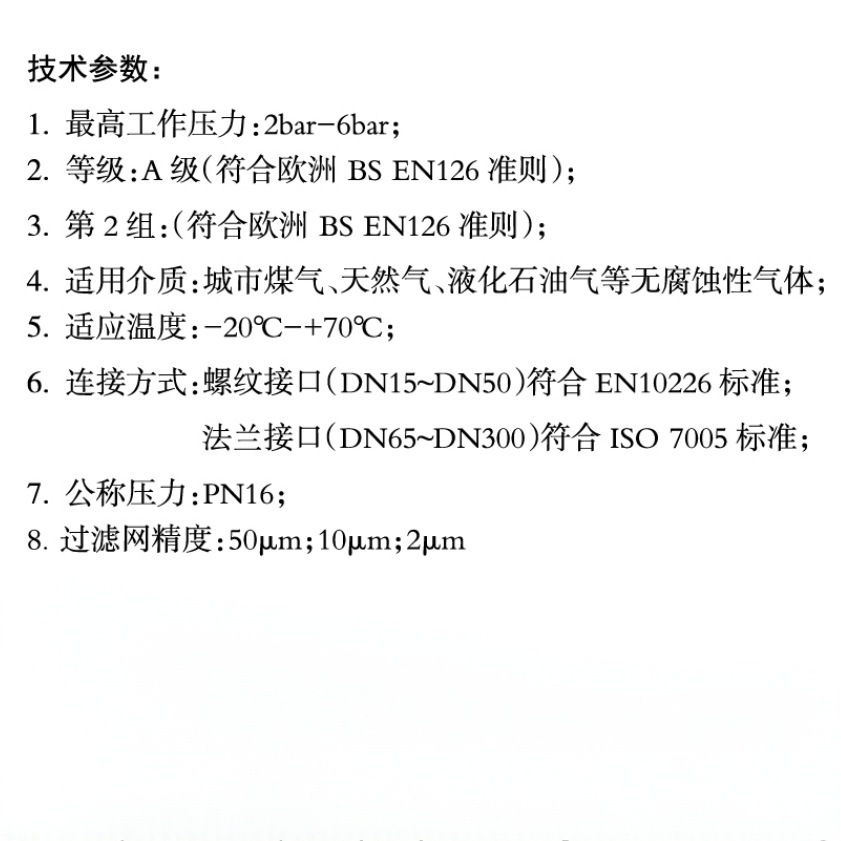 技术参数：

1.最高工作压力：2bar-6bar；

2.等级：A级(符合欧洲BS EN126准则)；

3.第2组：(符合欧洲BS EN126准则)；

4.适用介质：城市煤气、天然气、液化石油气等无腐蚀性气体；

5.适应温度：-20℃-+70℃；

6.连接方式：螺纹接口(DN15~DN50)符合EN10226标准；
法兰接口(DN65~DN300)符合ISO 7005标准；

7.公称压力：PN16；

8.过滤网精度：50μm；10μm；2μm